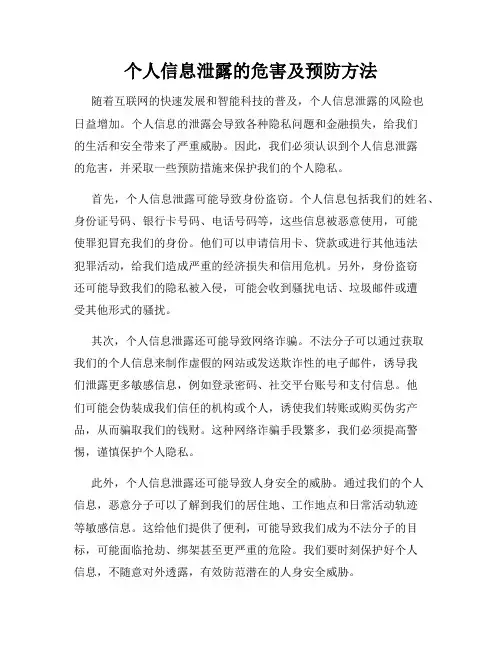 个人信息泄露的危害及预防方法

随着互联网的快速发展和智能科技的普及，个人信息泄露的风险也日益增加。个人信息的泄露会导致各种隐私问题和金融损失，给我们的生活和安全带来了严重威胁。因此，我们必须认识到个人信息泄露的危害，并采取一些预防措施来保护我们的个人隐私。

首先，个人信息泄露可能导致身份盗窃。个人信息包括我们的姓名、身份证号码、银行卡号码、电话号码等，这些信息被恶意使用，可能使罪犯冒充我们的身份。他们可以申请信用卡、贷款或进行其他违法犯罪活动，给我们造成严重的经济损失和信用危机。另外，身份盗窃还可能导致我们的隐私被入侵，可能会收到骚扰电话、垃圾邮件或遭受其他形式的骚扰。

其次，个人信息泄露还可能导致网络诈骗。不法分子可以通过获取我们的个人信息来制作虚假的网站或发送欺诈性的电子邮件，诱导我们泄露更多敏感信息，例如登录密码、社交平台账号和支付信息。他们可能会伪装成我们信任的机构或个人，诱使我们转账或购买伪劣产品，从而骗取我们的钱财。这种网络诈骗手段繁多，我们必须提高警惕，谨慎保护个人隐私。

此外，个人信息泄露还可能导致人身安全的威胁。通过我们的个人信息，恶意分子可以了解到我们的居住地、工作地点和日常活动轨迹等敏感信息。这给他们提供了便利，可能导致我们成为不法分子的目标，可能面临抢劫、绑架甚至更严重的危险。我们要时刻保护好个人信息，不随意对外透露，有效防范潜在的人身安全威胁。